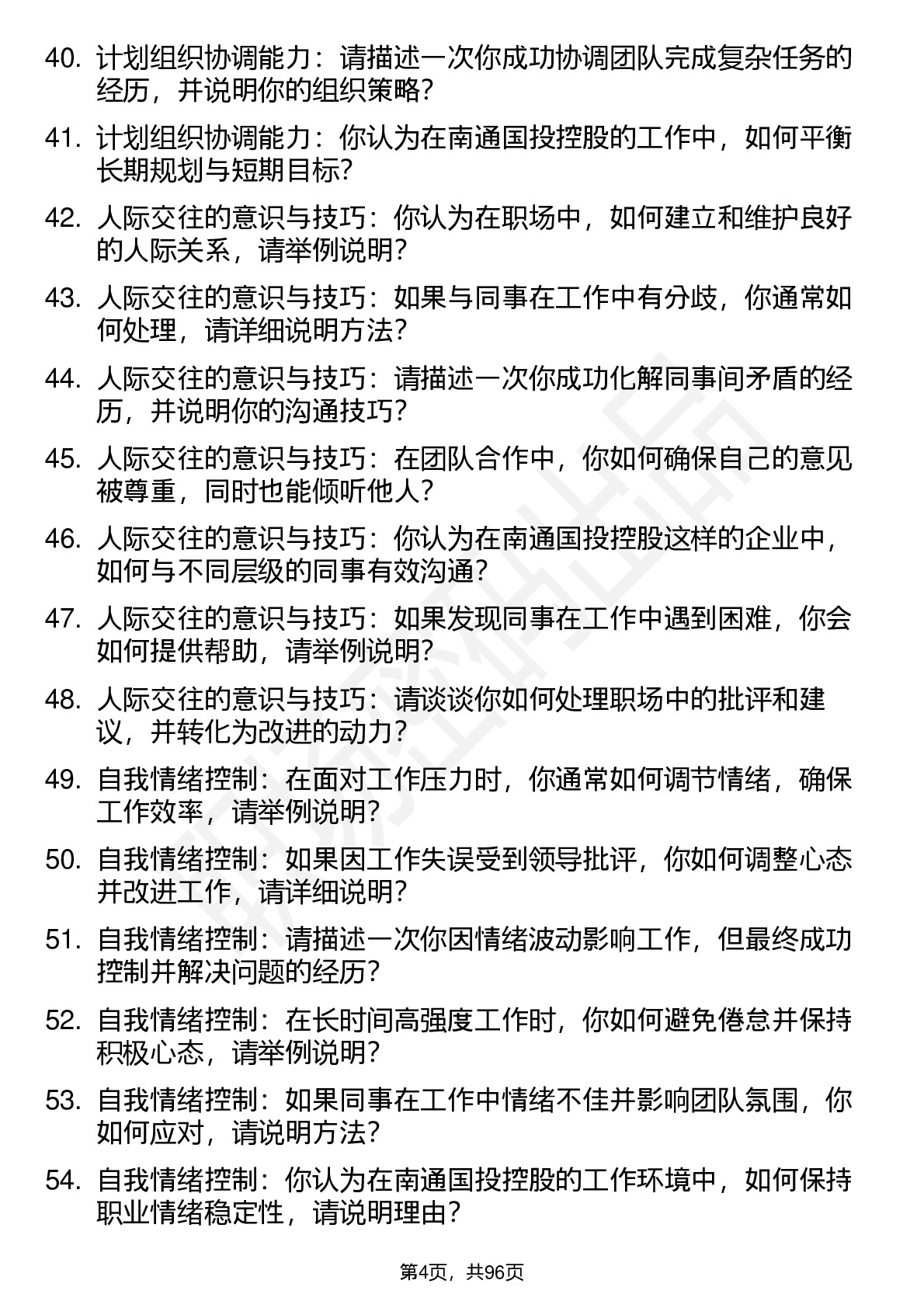 40. 计划组织协调能力：请描述一次你成功协调团队完成复杂任务的经历，并说明你的组织策略？

41. 计划组织协调能力：你认为在南通国投控股的工作中，如何平衡长期规划与短期目标？

42. 人际交往的意识与技巧：你认为在职场中，如何建立和维护良好的人际关系，请举例说明？

43. 人际交往的意识与技巧：如果与同事在工作中有分歧，你通常如何处理，请详细说明方法？

44. 人际交往的意识与技巧：请描述一次你成功化解同事间矛盾的经历，并说明你的沟通技巧？

45. 人际交往的意识与技巧：在团队合作中，你如何确保自己的意见被尊重，同时也能倾听他人？

46. 人际交往的意识与技巧：你认为在南通国投控股这样的企业中，如何与不同层级的同事有效沟通？

47. 人际交往的意识与技巧：如果发现同事在工作中遇到困难，你会如何提供帮助，请举例说明？

48. 人际交往的意识与技巧：请谈谈你如何处理职场中的批评和建议，并转化为改进的动力？

49. 自我情绪控制：在面对工作压力时，你通常如何调节情绪，确保工作效率，请举例说明？

50. 自我情绪控制：如果因工作失误受到领导批评，你如何调整心态并改进工作，请详细说明？

51. 自我情绪控制：请描述一次你因情绪波动影响工作，但最终成功控制并解决问题的经历？

52. 自我情绪控制：在长时间高强度工作时，你如何避免倦怠并保持积极心态，请举例说明？

53. 自我情绪控制：如果同事在工作中情绪不佳并影响团队氛围，你如何应对，请说明方法？

54. 自我情绪控制：你认为在南通国投控股的工作环境中，如何保持职业情绪稳定性，请说明理由？

第4页，共96页